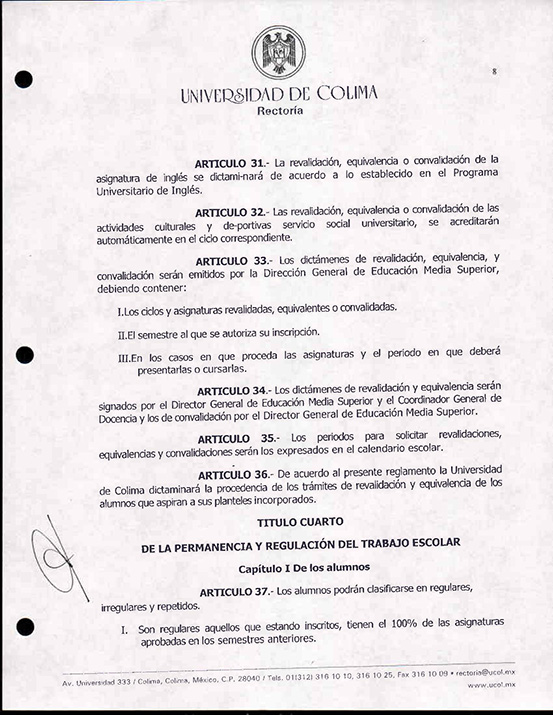 8

UNIVERSIDAD DE COLIMA
Rectoría

ARTICULO 31.- La revalidación, equivalencia o convalidación de la asignatura de inglés se dictami-nará de acuerdo a lo establecido en el Programa Universitario de Inglés.

ARTICULO 32.- Las revalidación, equivalencia o convalidación de las actividades culturales y de-portivas servicio social universitario, se acreditarán automáticamente en el ciclo correspondiente.

ARTICULO 33.- Los dictámenes de revalidación, equivalencia, y convalidación serán emitidos por la Dirección General de Educación Media Superior, debiendo contener:

I.Los ciclos y asignaturas revalidadas, equivalentes o convalidadas.

II.El semestre al que se autoriza su inscripción.

III.En los casos en que proceda las asignaturas y el periodo en que deberá presentarlas o cursarlas.

ARTICULO 34.- Los dictámenes de revalidación y equivalencia serán signados por el Director General de Educación Media Superior y el Coordinador General de Docencia y los de convalidación por el Director General de Educación Media Superior.

ARTICULO 35.- Los periodos para solicitar revalidaciones, equivalencias y convalidaciones serán los expresados en el calendario escolar.

ARTICULO 36.- De acuerdo al presente reglamento la Universidad de Colima dictaminará la procedencia de los trámites de revalidación y equivalencia de los alumnos que aspiran a sus planteles incorporados.

TITULO CUARTO

DE LA PERMANENCIA Y REGULACIÓN DEL TRABAJO ESCOLAR

Capítulo I De los alumnos

ARTICULO 37.- Los alumnos podrán clasificarse en regulares, irregulares y repetidos.

I. Son regulares aquellos que estando inscritos, tienen el 100% de las asignaturas aprobadas en los semestres anteriores.

Av. Universidad 333 / Colima, Colima, México, C.P. 28040 / Tels. 01(312) 316 10 10, 316 10 25, Fax 316 10 09 • rectoria@ucol.mx
www.ucol.mx